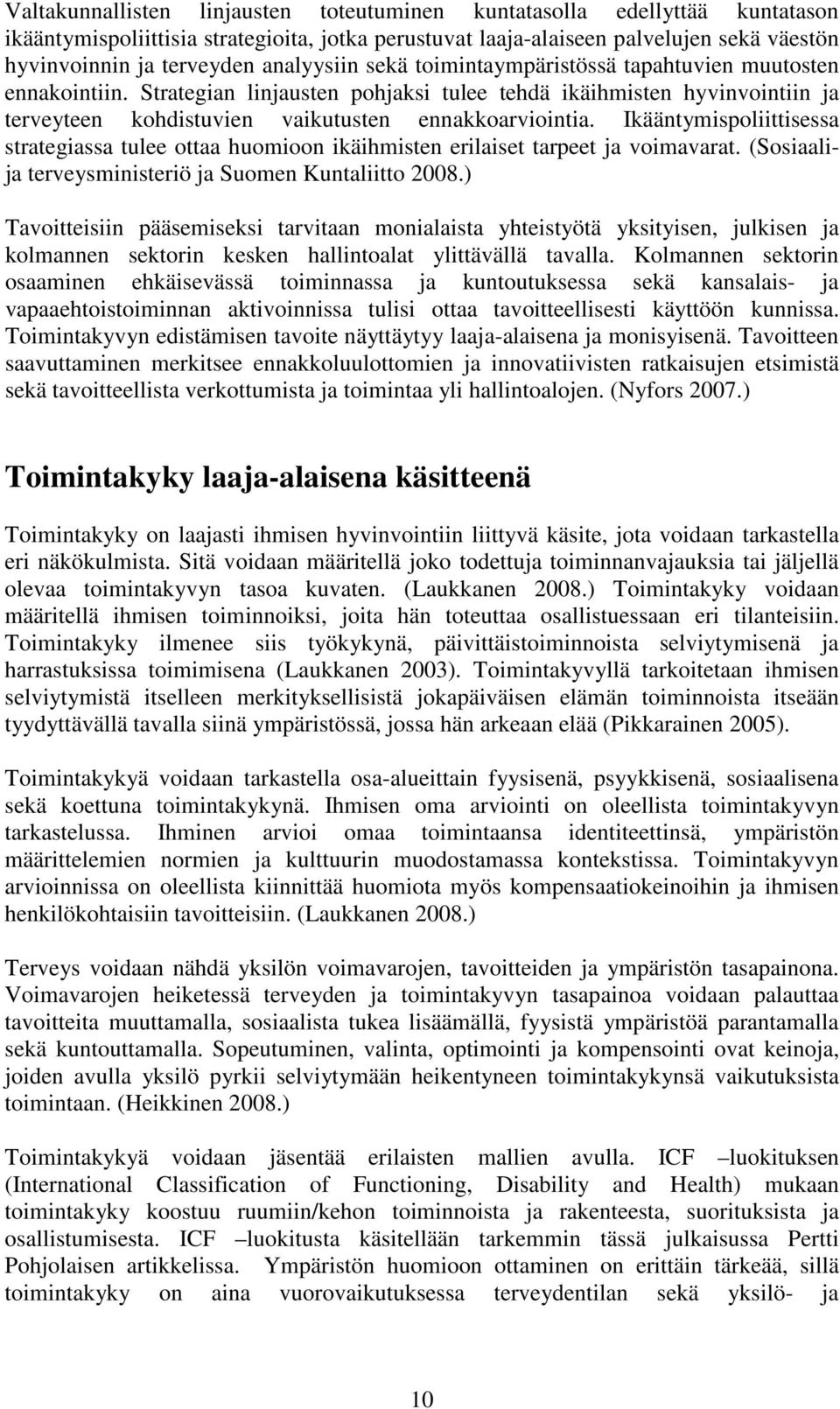 Valtakunnallisten linjausten toteutuminen kuntatasolla edellyttää kuntatason ikääntymispoliittisia strategioita, jotka perustuvat laaja-alaiseen palvelujen sekä väestön hyvinvoinnin ja terveyden analyysiin sekä toimintaympäristössä tapahtuvien muutosten ennakointiin. Strategian linjausten pohjaksi tulee tehdä ikäihmisten hyvinvointiin ja terveyteen kohdistuvien vaikutusten ennakkoarviointia. Ikääntymispoliittisessa strategiassa tulee ottaa huomioon ikäihmisten erilaiset tarpeet ja voimavarat. (Sosiaali- ja terveysministeriö ja Suomen Kuntaliitto 2008.)

Tavoitteisiin pääsemiseksi tarvitaan monialaista yhteistyötä yksityisen, julkisen ja kolmannen sektorin kesken hallintoalat ylittävällä tavalla. Kolmannen sektorin osaaminen ehkäisevässä toiminnassa ja kuntoutuksessa sekä kansalais- ja vapaaehtoistoiminnan aktivoinnissa tulisi ottaa tavoitteellisesti käyttöön kunnissa. Toimintakyvyn edistämisen tavoite näyttäytyy laaja-alaisena ja monisyisenä. Tavoitteen saavuttaminen merkitsee ennakkoluulottomien ja innovatiivisten ratkaisujen etsimistä sekä tavoitteellista verkottumista ja toimintaa yli hallintoalojen. (Nyfors 2007.)

Toimintakyky laaja-alaisena käsitteenä

Toimintakyky on laajasti ihmisen hyvinvointiin liittyvä käsite, jota voidaan tarkastella eri näkökulmista. Sitä voidaan määritellä joko todettuja toiminnanvajauksia tai jäljellä olevaa toimintakyvyn tasoa kuvaten. (Laukkanen 2008.) Toimintakyky voidaan määritellä ihmisen toiminnoiksi, joita hän toteuttaa osallistuessaan eri tilanteisiin. Toimintakyky ilmenee siis työkykynä, päivittäistoiminnoista selviytymisenä ja harrastuksissa toimimisena (Laukkanen 2003). Toimintakyvyllä tarkoitetaan ihmisen selviytymistä itselleen merkityksellisistä jokapäiväisen elämän toiminnoista itseään tyydyttävällä tavalla siinä ympäristössä, jossa hän arkeaan elää (Pikkarainen 2005).

Toimintakykyä voidaan tarkastella osa-alueittain fyysisenä, psyykkisenä, sosiaalisena sekä koettuna toimintakykynä. Ihmisen oma arviointi on oleellista toimintakyvyn tarkastelussa. Ihminen arvioi omaa toimintaansa identiteettinsä, ympäristön määrittelemien normien ja kulttuurin muodostamassa kontekstissa. Toimintakyvyn arvioinnissa on oleellista kiinnittää huomiota myös kompensaatiokeinoihin ja ihmisen henkilökohtaisiin tavoitteisiin. (Laukkanen 2008.)

Terveys voidaan nähdä yksilön voimavarojen, tavoitteiden ja ympäristön tasapainona. Voimavarojen heiketessä terveyden ja toimintakyvyn tasapainoa voidaan palauttaa tavoitteita muuttamalla, sosiaalista tukea lisäämällä, fyysistä ympäristöä parantamalla sekä kuntouttamalla. Sopeutuminen, valinta, optimointi ja kompensointi ovat keinoja, joiden avulla yksilö pyrkii selviytymään heikentyneen toimintakykynsä vaikutuksista toimintaan. (Heikkinen 2008.)

Toimintakykyä voidaan jäsentää erilaisten mallien avulla. ICF –luokituksen (International Classification of Functioning, Disability and Health) mukaan toimintakyky koostuu ruumiin/kehon toiminnoista ja rakenteesta, suorituksista ja osallistumisesta. ICF –luokitusta käsitellään tarkemmin tässä julkaisussa Pertti Pohjolaisen artikkelissa. Ympäristön huomioon ottaminen on erittäin tärkeää, sillä toimintakyky on aina vuorovaikutuksessa terveydentilan sekä yksilö- ja

10